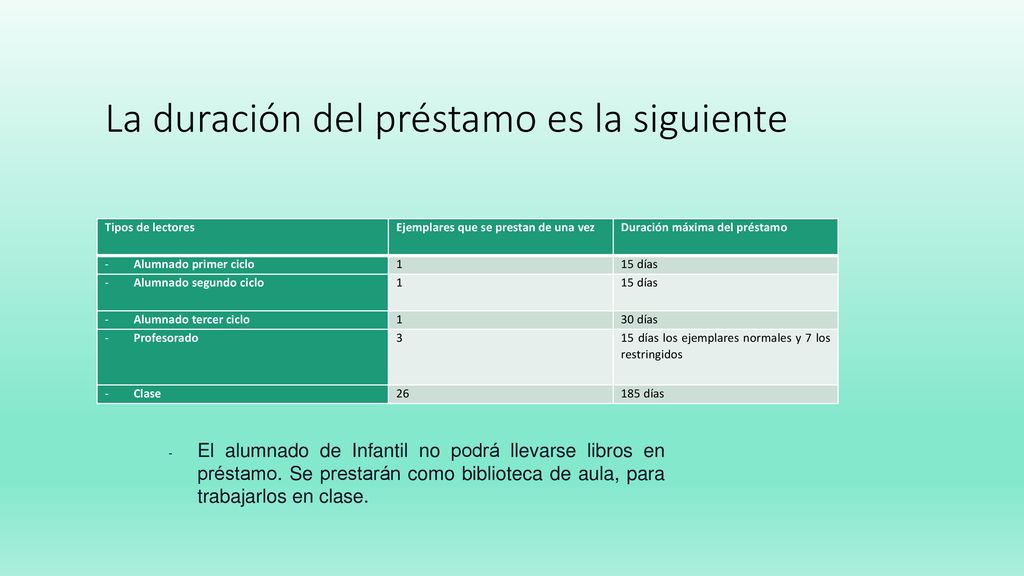 La duración del préstamo es la siguiente

| Tipos de lectores | Ejemplares que se prestan de una vez | Duración máxima del préstamo |
|---|---|---|
| - Alumnado primer ciclo | 1 | 15 días |
| - Alumnado segundo ciclo | 1 | 15 días |
| - Alumnado tercer ciclo | 1 | 30 días |
| - Profesorado | 3 | 15 días los ejemplares normales y 7 los restringidos |
| - Clase | 26 | 185 días |

- El alumnado de Infantil no podrá llevarse libros en préstamo. Se prestarán como biblioteca de aula, para trabajarlos en clase.